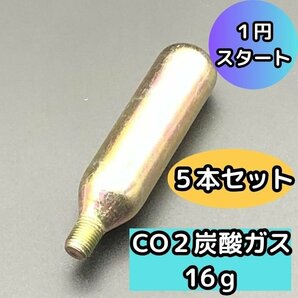 1円
スタート

５本セット

CO２炭酸ガス
16ｇ